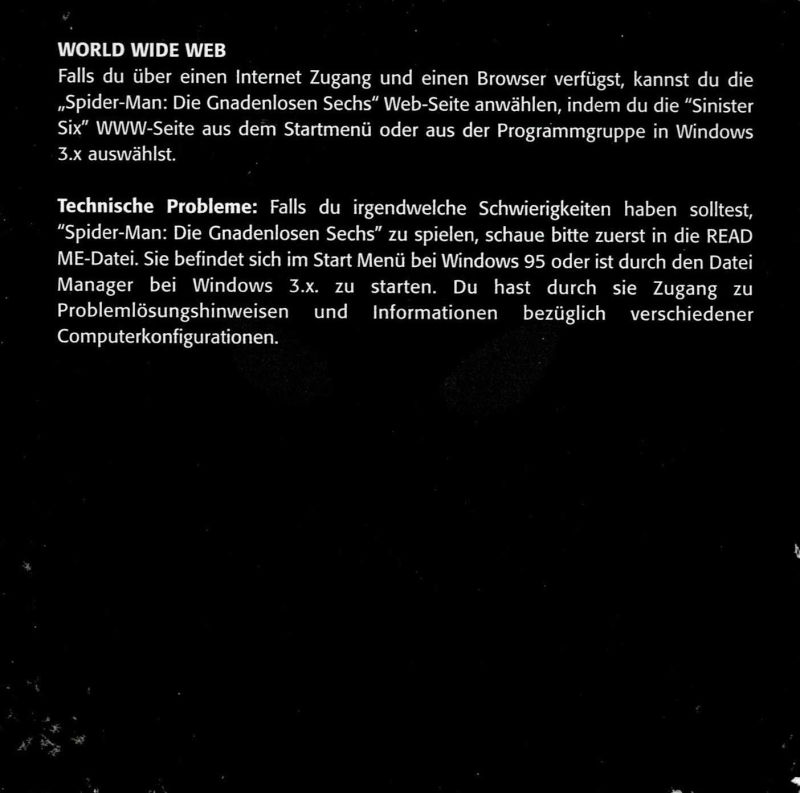 WORLD WIDE WEB
Falls du über einen Internet Zugang und einen Browser verfügst, kannst du die „Spider-Man: Die Gnadenlosen Sechs" Web-Seite anwählen, indem du die "Sinister Six" WWW-Seite aus dem Startmenü oder aus der Programmgruppe in Windows 3.x auswählst.

Technische Probleme: Falls du irgendwelche Schwierigkeiten haben solltest, "Spider-Man: Die Gnadenlosen Sechs" zu spielen, schaue bitte zuerst in die READ ME-Datei. Sie befindet sich im Start Menü bei Windows 95 oder ist durch den Datei Manager bei Windows 3.x. zu starten. Du hast durch sie Zugang zu Problemlösungshinweisen und Informationen bezüglich verschiedener Computerkonfigurationen.